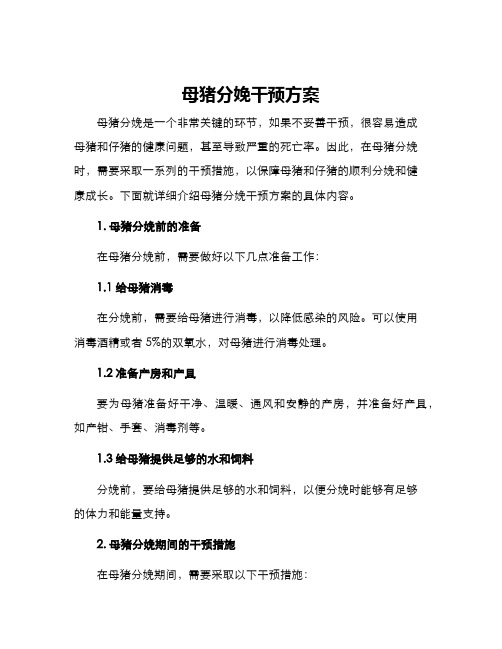 母猪分娩干预方案

母猪分娩是一个非常关键的环节，如果不妥善干预，很容易造成母猪和仔猪的健康问题，甚至导致严重的死亡率。因此，在母猪分娩时，需要采取一系列的干预措施，以保障母猪和仔猪的顺利分娩和健康成长。下面就详细介绍母猪分娩干预方案的具体内容。

1. 母猪分娩前的准备

在母猪分娩前，需要做好以下几点准备工作：

1.1 给母猪消毒

在分娩前，需要给母猪进行消毒，以降低感染的风险。可以使用消毒酒精或者 5%的双氧水，对母猪进行消毒处理。

1.2 准备产房和产具

要为母猪准备好干净、温暖、通风和安静的产房，并准备好产具，如产钳、手套、消毒剂等。

1.3 给母猪提供足够的水和饲料

分娩前，要给母猪提供足够的水和饲料，以便分娩时能够有足够的体力和能量支持。

2. 母猪分娩期间的干预措施

在母猪分娩期间，需要采取以下干预措施：